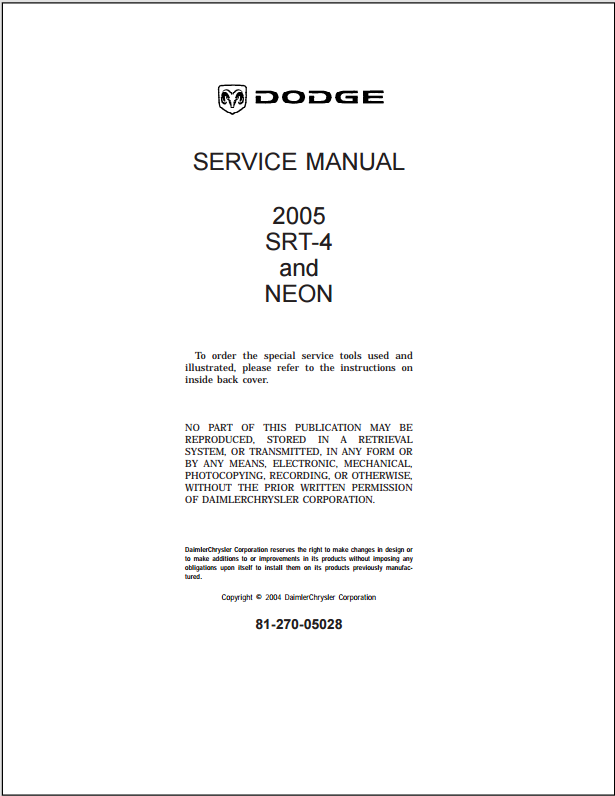 DODGE

SERVICE MANUAL

2005
SRT-4
and
NEON

To order the special service tools used and illustrated, please refer to the instructions on inside back cover.

NO PART OF THIS PUBLICATION MAY BE REPRODUCED, STORED IN A RETRIEVAL SYSTEM, OR TRANSMITTED, IN ANY FORM OR BY ANY MEANS, ELECTRONIC, MECHANICAL, PHOTOCOPYING, RECORDING, OR OTHERWISE, WITHOUT THE PRIOR WRITTEN PERMISSION OF DAIMLERCHRYSLER CORPORATION.

DaimlerChrysler Corporation reserves the right to make changes in design or to make additions to or improvements in its products without imposing any obligations upon itself to install them on its products previously manufactured.

Copyright © 2004 DaimlerChrysler Corporation

81-270-05028